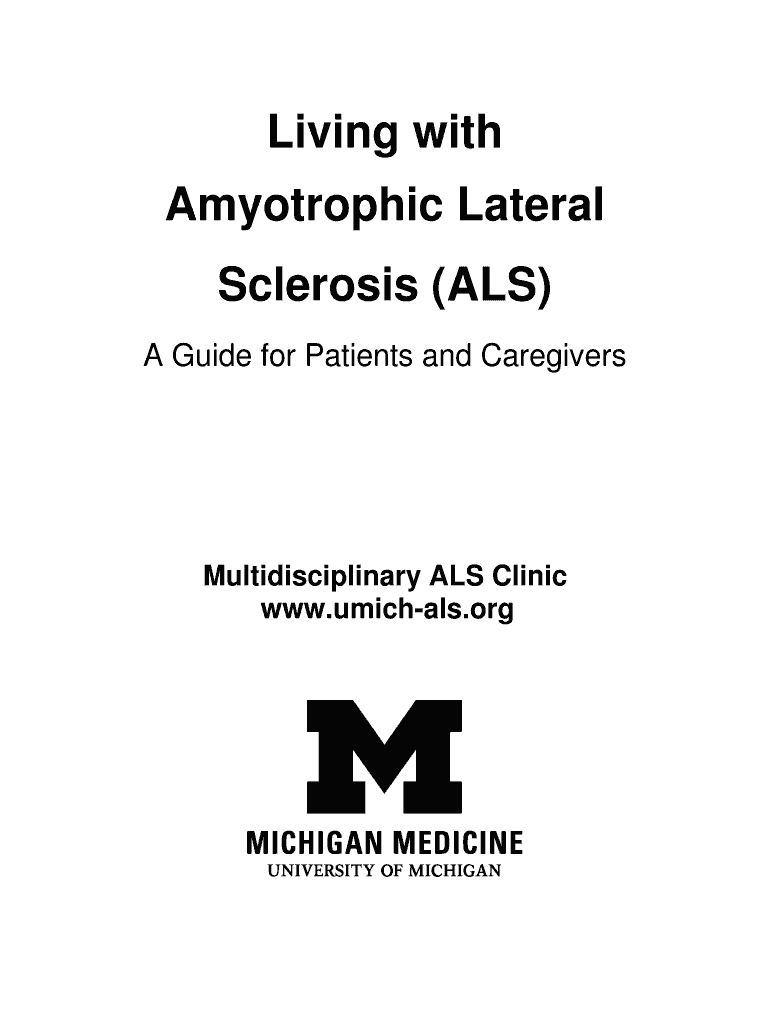 Living with
Amyotrophic Lateral
Sclerosis (ALS)

A Guide for Patients and Caregivers

Multidisciplinary ALS Clinic
www.umich-als.org

M

MICHIGAN MEDICINE
UNIVERSITY OF MICHIGAN